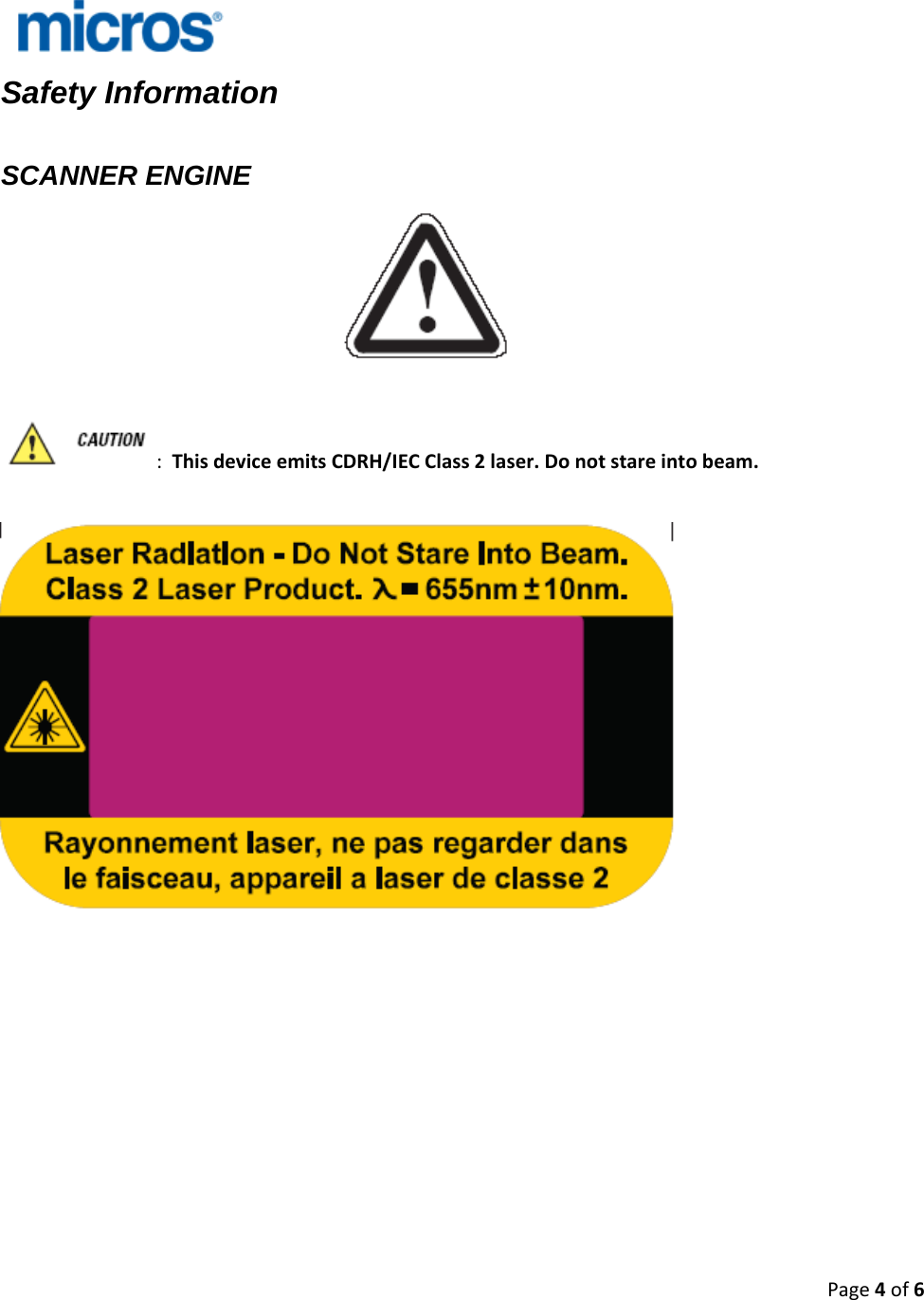 micros®

Safety Information

SCANNER ENGINE

CAUTION : This device emits CDRH/IEC Class 2 laser. Do not stare into beam.

Laser Radiation - Do Not Stare Into Beam. Class 2 Laser Product. $\lambda = 655nm \pm 10nm$.

Rayonnement laser, ne pas regarder dans le faisceau, appareil a laser de classe 2

Page 4 of 6